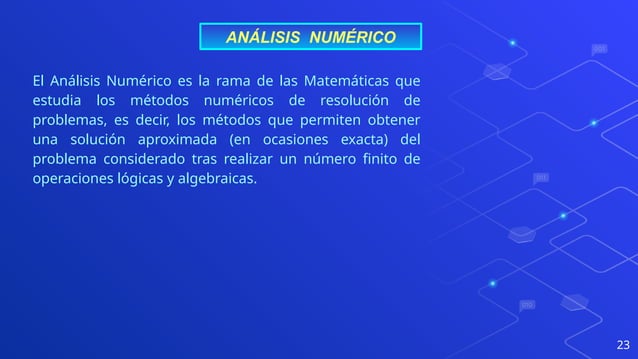 ANÁLISIS NUMÉRICO

El Análisis Numérico es la rama de las Matemáticas que estudia los métodos numéricos de resolución de problemas, es decir, los métodos que permiten obtener una solución aproximada (en ocasiones exacta) del problema considerado tras realizar un número finito de operaciones lógicas y algebraicas.

23